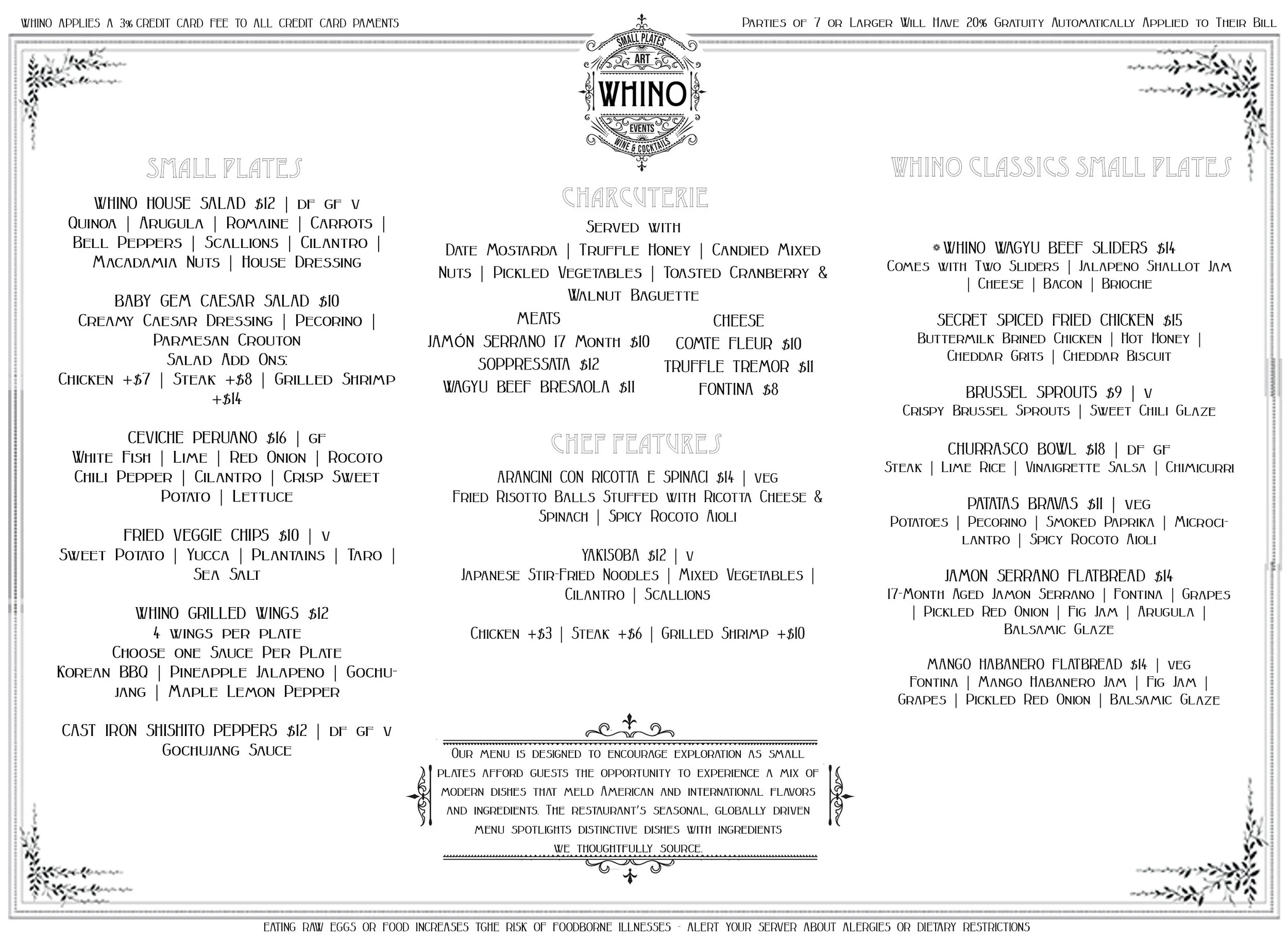 WHINO APPLIES A 3% CREDIT CARD FEE TO ALL CREDIT CARD PAMENTS

Parties of 7 or Larger Will Have 20% Gratuity Automatically Applied to Their Bill

SMALL PLATES
ART
WHINO
EVENTS
WINE & COCKTAILS

SMALL PLATES

WHINO HOUSE SALAD $12 | DF GF V
Quinoa | Arugula | Romaine | Carrots | Bell Peppers | Scallions | Cilantro | Macadamia Nuts | House Dressing

BABY GEM CAESAR SALAD $10
Creamy Caesar Dressing | Pecorino | Parmesan Crouton
Salad Add Ons:
Chicken +$7 | Steak +$8 | Grilled Shrimp +$14

CEVICHE PERUANO $16 | GF
White Fish | Lime | Red Onion | Rocoto Chili Pepper | Cilantro | Crisp Sweet Potato | Lettuce

FRIED VEGGIE CHIPS $10 | V
Sweet Potato | Yucca | Plantains | Taro | Sea Salt

WHINO GRILLED WINGS $12
4 wings per plate
Choose one Sauce Per Plate
Korean BBQ | Pineapple Jalapeno | Gochujang | Maple Lemon Pepper

CAST IRON SHISHITO PEPPERS $12 | DF GF V
Gochujang Sauce

CHARCUTERIE
Served with
Date Mostarda | Truffle Honey | Candied Mixed Nuts | Pickled Vegetables | Toasted Cranberry & Walnut Baguette

MEATS
JAMÓN SERRANO 17 Month $10
SOPPRESSATA $12
WAGYU BEEF BRESAOLA $11

CHEESE
COMTE FLEUR $10
TRUFFLE TREMOR $11
FONTINA $8

CHEF FEATURES

ARANCINI CON RICOTTA E SPINACI $14 | VEG
Fried Risotto Balls Stuffed with Ricotta Cheese & Spinach | Spicy Rocoto Aioli

YAKISOBA $12 | V
Japanese Stir-Fried Noodles | Mixed Vegetables | Cilantro | Scallions

Chicken +$3 | Steak +$6 | Grilled Shrimp +$10

Our menu is designed to encourage exploration as small plates afford guests the opportunity to experience a mix of modern dishes that meld American and international flavors and ingredients. The restaurant's seasonal, globally driven menu spotlights distinctive dishes with ingredients we thoughtfully source.

WHINO CLASSICS SMALL PLATES

WHINO WAGYU BEEF SLIDERS $14
Comes with Two Sliders | Jalapeno Shallot Jam | Cheese | Bacon | Brioche

SECRET SPICED FRIED CHICKEN $15
Buttermilk Brined Chicken | Hot Honey | Cheddar Grits | Cheddar Biscuit

BRUSSEL SPROUTS $9 | V
Crispy Brussel Sprouts | Sweet Chili Glaze

CHURRASCO BOWL $18 | DF GF
Steak | Lime Rice | Vinaigrette Salsa | Chimicurri

PATATAS BRAVAS $11 | VEG
Potatoes | Pecorino | Smoked Paprika | Microcilantro | Spicy Rocoto Aioli

JAMON SERRANO FLATBREAD $14
17-Month Aged Jamon Serrano | Fontina | Grapes | Pickled Red Onion | Fig Jam | Arugula | Balsamic Glaze

MANGO HABANERO FLATBREAD $14 | VEG
Fontina | Mango Habanero Jam | Fig Jam | Grapes | Pickled Red Onion | Balsamic Glaze

EATING RAW EGGS OR FOOD INCREASES TGHE RISK OF FOODBORNE ILLNESSES - ALERT YOUR SERVER ABOUT ALERGIES OR DIETARY RESTRICTIONS